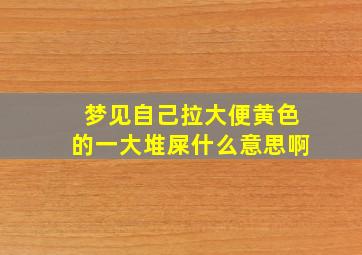 梦见自己拉大便黄色的一大堆屎什么意思啊